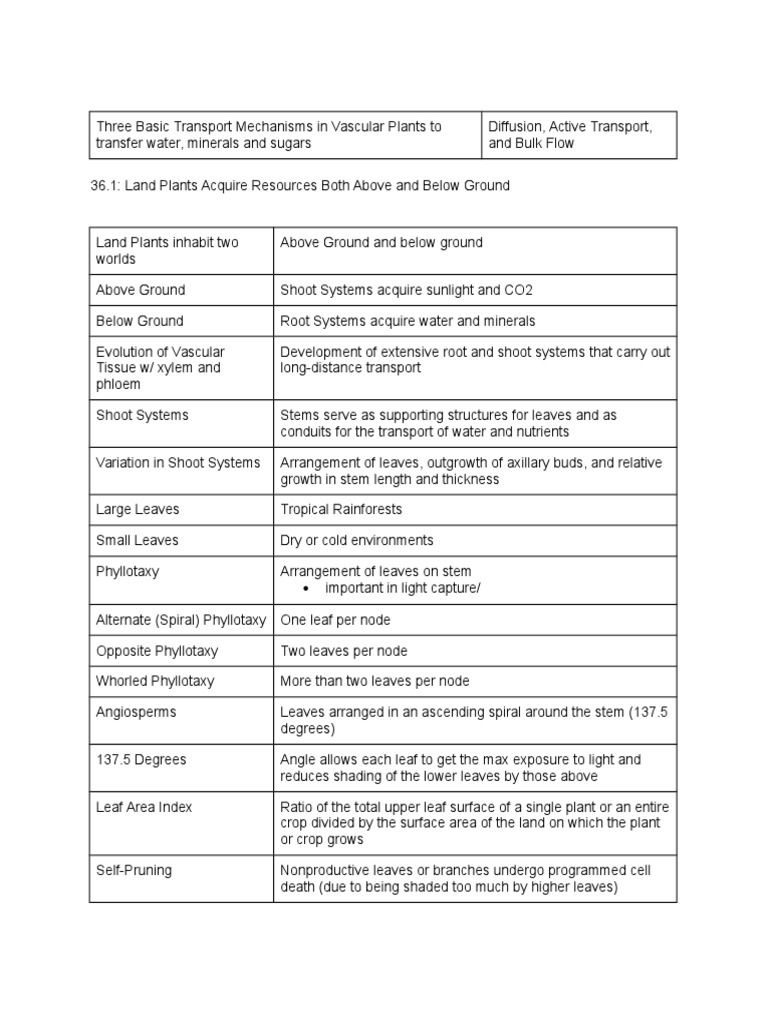 | Three Basic Transport Mechanisms in Vascular Plants to transfer water, minerals and sugars | Diffusion, Active Transport, and Bulk Flow |
|---|---|

36.1: Land Plants Acquire Resources Both Above and Below Ground

| Land Plants inhabit two worlds | Above Ground and below ground |
|---|---|
| Above Ground | Shoot Systems acquire sunlight and CO2 |
| Below Ground | Root Systems acquire water and minerals |
| Evolution of Vascular Tissue w/ xylem and phloem | Development of extensive root and shoot systems that carry out long-distance transport |
| Shoot Systems | Stems serve as supporting structures for leaves and as conduits for the transport of water and nutrients |
| Variation in Shoot Systems | Arrangement of leaves, outgrowth of axillary buds, and relative growth in stem length and thickness |
| Large Leaves | Tropical Rainforests |
| Small Leaves | Dry or cold environments |
| Phyllotaxy | Arrangement of leaves on stem • important in light capture/ |
| Alternate (Spiral) Phyllotaxy | One leaf per node |
| Opposite Phyllotaxy | Two leaves per node |
| Whorled Phyllotaxy | More than two leaves per node |
| Angiosperms | Leaves arranged in an ascending spiral around the stem (137.5 degrees) |
| 137.5 Degrees | Angle allows each leaf to get the max exposure to light and reduces shading of the lower leaves by those above |
| Leaf Area Index | Ratio of the total upper leaf surface of a single plant or an entire crop divided by the surface area of the land on which the plant or crop grows |
| Self-Pruning | Nonproductive leaves or branches undergo programmed cell death (due to being shaded too much by higher leaves) |